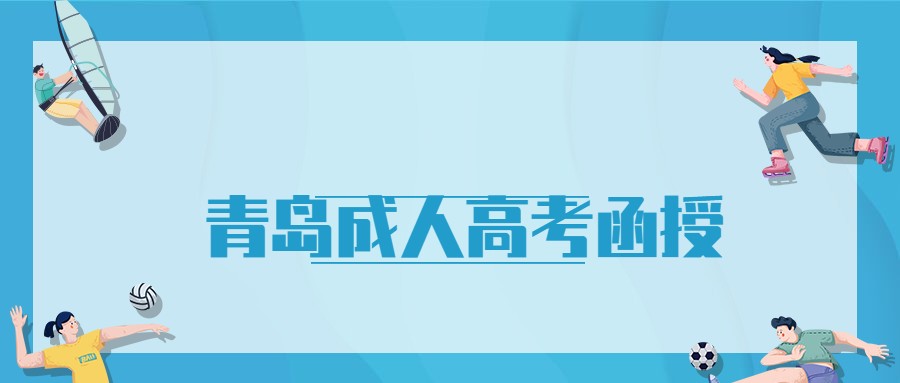 青岛成人高考函授